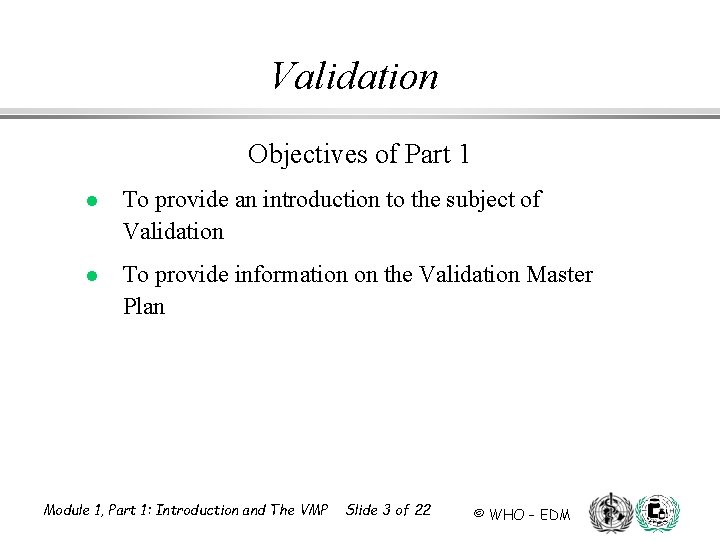 Validation

Objectives of Part 1

• To provide an introduction to the subject of Validation

• To provide information on the Validation Master Plan

Module 1, Part 1: Introduction and The VMP Slide 3 of 22

© WHO - EDM